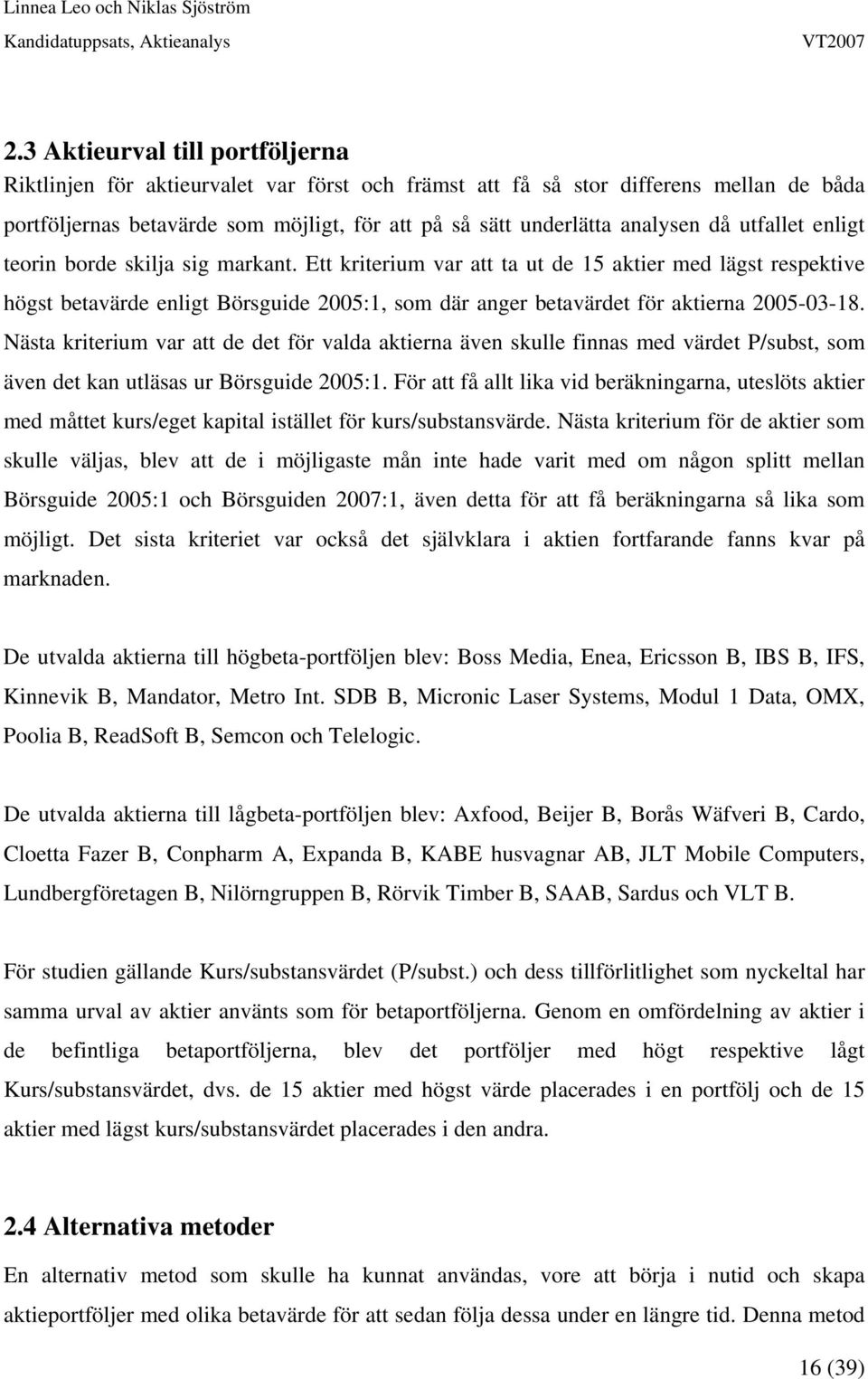 Linnea Leo och Niklas Sjöström
Kandidatuppsats, Aktieanalys VT2007

2.3 Aktieurval till portföljerna
Riktlinjen för aktieurvalet var först och främst att få så stor differens mellan de båda portföljernas betavärde som möjligt, för att på så sätt underlätta analysen då utfallet enligt teorin borde skilja sig markant. Ett kriterium var att ta ut de 15 aktier med lägst respektive högst betavärde enligt Börsguide 2005:1, som där anger betavärdet för aktierna 2005-03-18. Nästa kriterium var att de det för valda aktierna även skulle finnas med värdet P/subst, som även det kan utläsas ur Börsguide 2005:1. För att få allt lika vid beräkningarna, uteslöts aktier med måttet kurs/eget kapital istället för kurs/substansvärde. Nästa kriterium för de aktier som skulle väljas, blev att de i möjligaste mån inte hade varit med om någon splitt mellan Börsguide 2005:1 och Börsguiden 2007:1, även detta för att få beräkningarna så lika som möjligt. Det sista kriteriet var också det självklara i aktien fortfarande fanns kvar på marknaden.

De utvalda aktierna till högbeta-portföljen blev: Boss Media, Enea, Ericsson B, IBS B, IFS, Kinnevik B, Mandator, Metro Int. SDB B, Micronic Laser Systems, Modul 1 Data, OMX, Poolia B, ReadSoft B, Semcon och Telelogic.

De utvalda aktierna till lågbeta-portföljen blev: Axfood, Beijer B, Borås Wäfveri B, Cardo, Cloetta Fazer B, Conpharm A, Expanda B, KABE husvagnar AB, JLT Mobile Computers, Lundbergföretagen B, Nilörngruppen B, Rörvik Timber B, SAAB, Sardus och VLT B.

För studien gällande Kurs/substansvärdet (P/subst.) och dess tillförlitlighet som nyckeltal har samma urval av aktier använts som för betaportföljerna. Genom en omfördelning av aktier i de befintliga betaportföljerna, blev det portföljer med högt respektive lågt Kurs/substansvärdet, dvs. de 15 aktier med högst värde placerades i en portfölj och de 15 aktier med lägst kurs/substansvärdet placerades i den andra.

2.4 Alternativa metoder
En alternativ metod som skulle ha kunnat användas, vore att börja i nutid och skapa aktieportföljer med olika betavärde för att sedan följa dessa under en längre tid. Denna metod

16 (39)